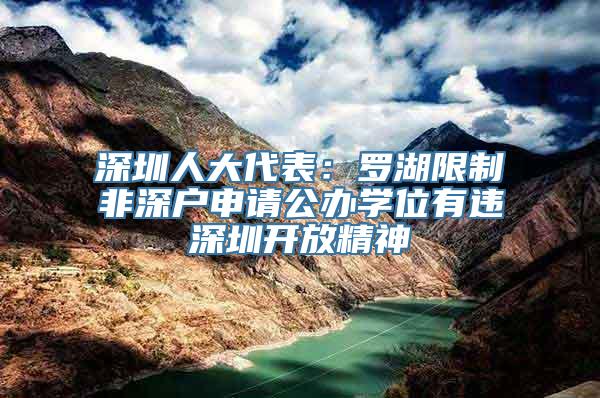 深圳人大代表：罗湖限制非深户申请公办学位有违深圳开放精神